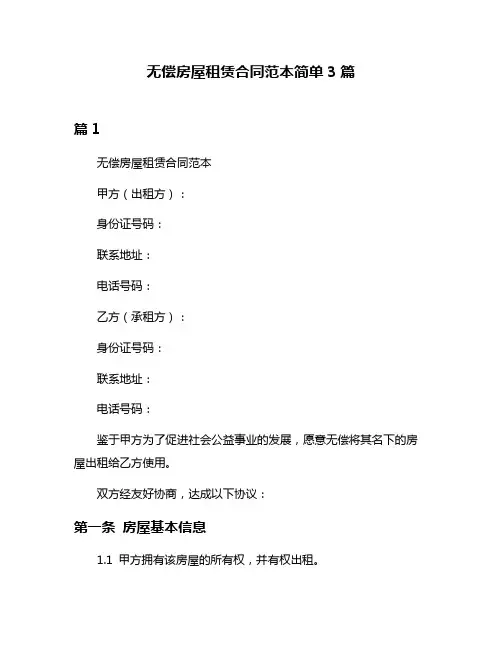 无偿房屋租赁合同范本简单 3 篇

篇 1

无偿房屋租赁合同范本

甲方（出租方）：

身份证号码：

联系地址：

电话号码：

乙方（承租方）：

身份证号码：

联系地址：

电话号码：

鉴于甲方为了促进社会公益事业的发展，愿意无偿将其名下的房屋出租给乙方使用。

双方经友好协商，达成以下协议：

第一条 房屋基本信息

1.1 甲方拥有该房屋的所有权，并有权出租。